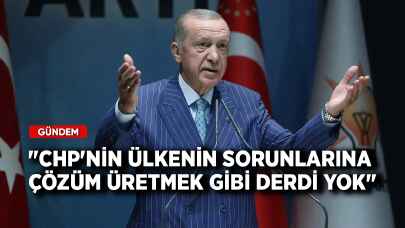 GÜNDEM

"CHP'NİN ÜLKENİN SORUNLARINA ÇÖZÜM ÜRETMEK GİBİ DERDİ YOK"